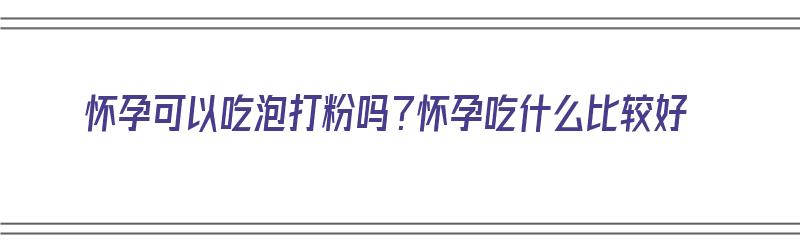 怀孕可以吃泡打粉吗？怀孕吃什么比较好